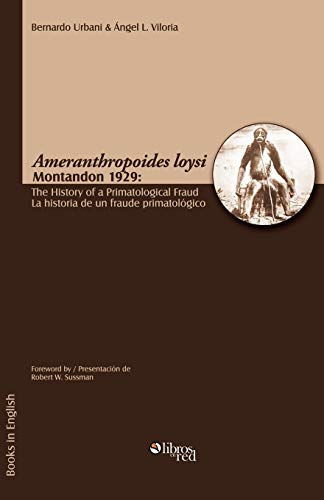 Bernardo Urbani & Ángel L. Viloria

Ameranthropoides loysi
Montandon 1929:
The History of a Primatological Fraud
La historia de un fraude primatológico

Foreword by / Presentación de
Robert W. Sussman

Books in English

libros en red